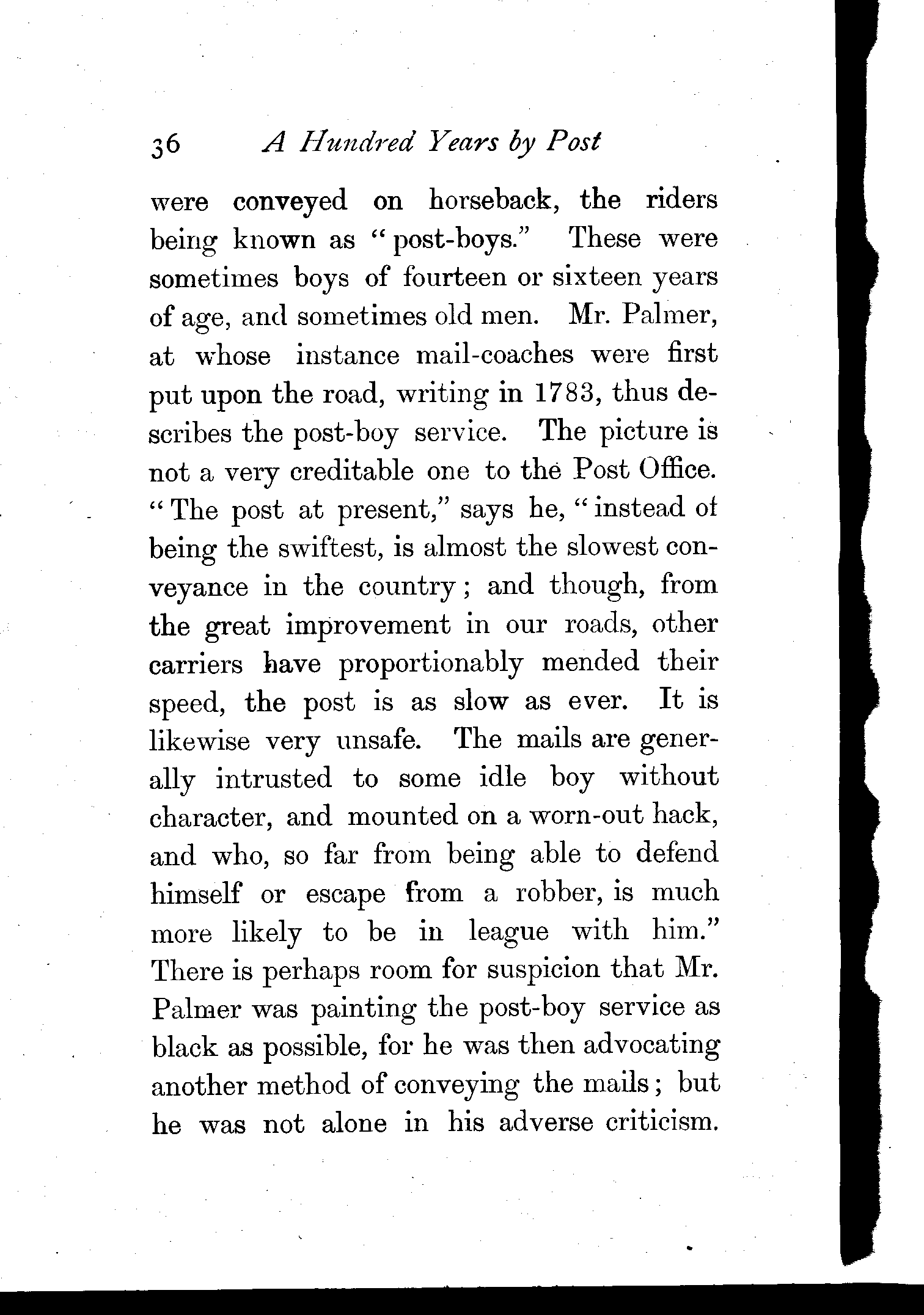 36 A Hundred Years by Post

were conveyed on horseback, the riders being known as "post-boys." These were sometimes boys of fourteen or sixteen years of age, and sometimes old men. Mr. Palmer, at whose instance mail-coaches were first put upon the road, writing in 1783, thus describes the post-boy service. The picture is not a very creditable one to the Post Office. "The post at present," says he, "instead of being the swiftest, is almost the slowest conveyance in the country; and though, from the great improvement in our roads, other carriers have proportionably mended their speed, the post is as slow as ever. It is likewise very unsafe. The mails are generally intrusted to some idle boy without character, and mounted on a worn-out hack, and who, so far from being able to defend himself or escape from a robber, is much more likely to be in league with him." There is perhaps room for suspicion that Mr. Palmer was painting the post-boy service as black as possible, for he was then advocating another method of conveying the mails; but he was not alone in his adverse criticism.